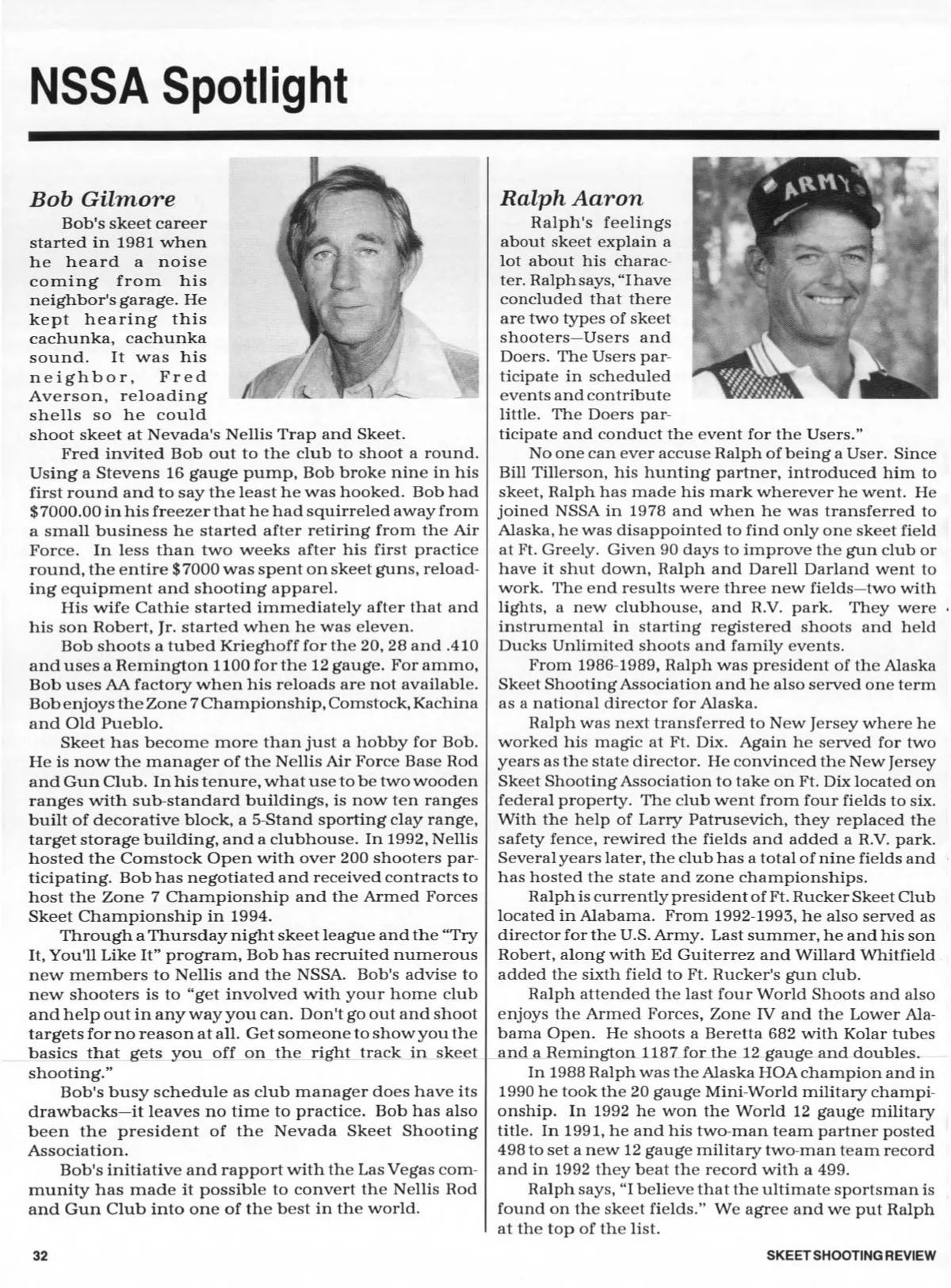 NSSA Spotlight

Bob Gilmore

Bob's skeet career started in 1981 when he heard a noise coming from his neighbor's garage. He kept hearing this cachunka, cachunka sound. It was his neighbor, Fred Averson, reloading shells so he could shoot skeet at Nevada's Nellis Trap and Skeet.

Fred invited Bob out to the club to shoot a round. Using a Stevens 16 gauge pump, Bob broke nine in his first round and to say the least he was hooked. Bob had $7000.00 in his freezer that he had squirreled away from a small business he started after retiring from the Air Force. In less than two weeks after his first practice round, the entire $7000 was spent on skeet guns, reloading equipment and shooting apparel.

His wife Cathie started immediately after that and his son Robert, Jr. started when he was eleven.

Bob shoots a tubed Krieghoff for the 20, 28 and .410 and uses a Remington 1100 for the 12 gauge. For ammo, Bob uses AA factory when his reloads are not available. Bob enjoys the Zone 7 Championship, Comstock, Kachina and Old Pueblo.

Skeet has become more than just a hobby for Bob. He is now the manager of the Nellis Air Force Base Rod and Gun Club. In his tenure, what use to be two wooden ranges with sub-standard buildings, is now ten ranges built of decorative block, a 5-Stand sporting clay range, target storage building, and a clubhouse. In 1992, Nellis hosted the Comstock Open with over 200 shooters participating. Bob has negotiated and received contracts to host the Zone 7 Championship and the Armed Forces Skeet Championship in 1994.

Through a Thursday night skeet league and the "Try It, You'll Like It" program, Bob has recruited numerous new members to Nellis and the NSSA. Bob's advise to new shooters is to "get involved with your home club and help out in any way you can. Don't go out and shoot targets for no reason at all. Get someone to show you the basics that gets you off on the right track in skeet shooting."

Bob's busy schedule as club manager does have its drawbacks—it leaves no time to practice. Bob has also been the president of the Nevada Skeet Shooting Association.

Bob's initiative and rapport with the Las Vegas community has made it possible to convert the Nellis Rod and Gun Club into one of the best in the world.

Ralph Aaron

ARMY

Ralph's feelings about skeet explain a lot about his character. Ralph says, "I have concluded that there are two types of skeet shooters—Users and Doers. The Users participate in scheduled events and contribute little. The Doers participate and conduct the event for the Users."

No one can ever accuse Ralph of being a User. Since Bill Tillerson, his hunting partner, introduced him to skeet, Ralph has made his mark wherever he went. He joined NSSA in 1978 and when he was transferred to Alaska, he was disappointed to find only one skeet field at Ft. Greely. Given 90 days to improve the gun club or have it shut down, Ralph and Darell Darland went to work. The end results were three new fields—two with lights, a new clubhouse, and R.V. park. They were instrumental in starting registered shoots and held Ducks Unlimited shoots and family events.

From 1986-1989, Ralph was president of the Alaska Skeet Shooting Association and he also served one term as a national director for Alaska.

Ralph was next transferred to New Jersey where he worked his magic at Ft. Dix. Again he served for two years as the state director. He convinced the New Jersey Skeet Shooting Association to take on Ft. Dix located on federal property. The club went from four fields to six. With the help of Larry Patrusevich, they replaced the safety fence, rewired the fields and added a R.V. park. Several years later, the club has a total of nine fields and has hosted the state and zone championships.

Ralph is currently president of Ft. Rucker Skeet Club located in Alabama. From 1992-1993, he also served as director for the U.S. Army. Last summer, he and his son Robert, along with Ed Guiterrez and Willard Whitfield added the sixth field to Ft. Rucker's gun club.

Ralph attended the last four World Shoots and also enjoys the Armed Forces, Zone IV and the Lower Alabama Open. He shoots a Beretta 682 with Kolar tubes and a Remington 1187 for the 12 gauge and doubles.

In 1988 Ralph was the Alaska HOA champion and in 1990 he took the 20 gauge Mini-World military championship. In 1992 he won the World 12 gauge military title. In 1991, he and his two-man team partner posted 498 to set a new 12 gauge military two-man team record and in 1992 they beat the record with a 499.

Ralph says, "I believe that the ultimate sportsman is found on the skeet fields." We agree and we put Ralph at the top of the list.

32

SKEET SHOOTING REVIEW